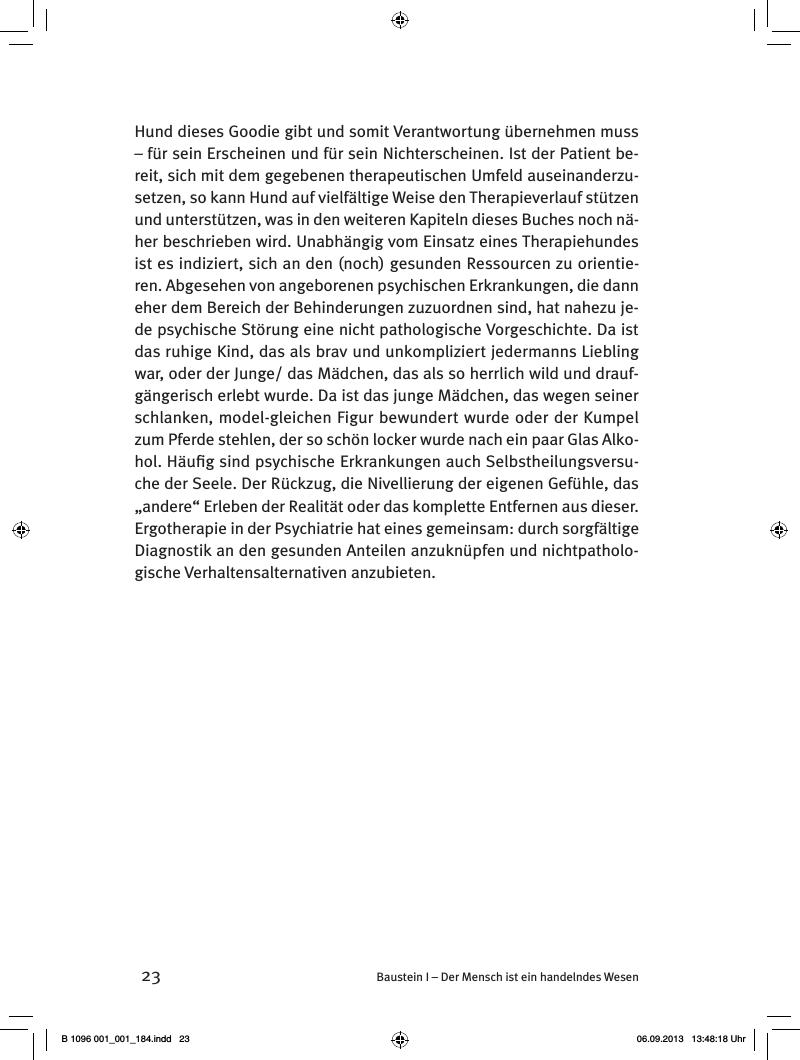 Hund dieses Goodie gibt und somit Verantwortung übernehmen muss – für sein Erscheinen und für sein Nichterscheinen. Ist der Patient bereit, sich mit dem gegebenen therapeutischen Umfeld auseinanderzusetzen, so kann Hund auf vielfältige Weise den Therapieverlauf stützen und unterstützen, was in den weiteren Kapiteln dieses Buches noch näher beschrieben wird. Unabhängig vom Einsatz eines Therapiehundes ist es indiziert, sich an den (noch) gesunden Ressourcen zu orientieren. Abgesehen von angeborenen psychischen Erkrankungen, die dann eher dem Bereich der Behinderungen zuzuordnen sind, hat nahezu jede psychische Störung eine nicht pathologische Vorgeschichte. Da ist das ruhige Kind, das als brav und unkompliziert jedermanns Liebling war, oder der Junge/ das Mädchen, das als so herrlich wild und draufgängerisch erlebt wurde. Da ist das junge Mädchen, das wegen seiner schlanken, model-gleichen Figur bewundert wurde oder der Kumpel zum Pferde stehlen, der so schön locker wurde nach ein paar Glas Alkohol. Häufig sind psychische Erkrankungen auch Selbstheilungsversuche der Seele. Der Rückzug, die Nivellierung der eigenen Gefühle, das „andere“ Erleben der Realität oder das komplette Entfernen aus dieser. Ergotherapie in der Psychiatrie hat eines gemeinsam: durch sorgfältige Diagnostik an den gesunden Anteilen anzuknüpfen und nichtpathologische Verhaltensalternativen anzubieten.

23 Baustein I – Der Mensch ist ein handelndes Wesen

B 1096 001_001_184.indd 23 06.09.2013 13:48:18 Uhr